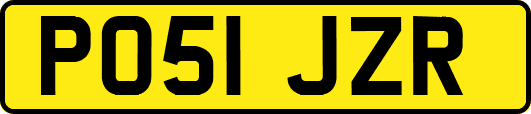 PO51 JZR